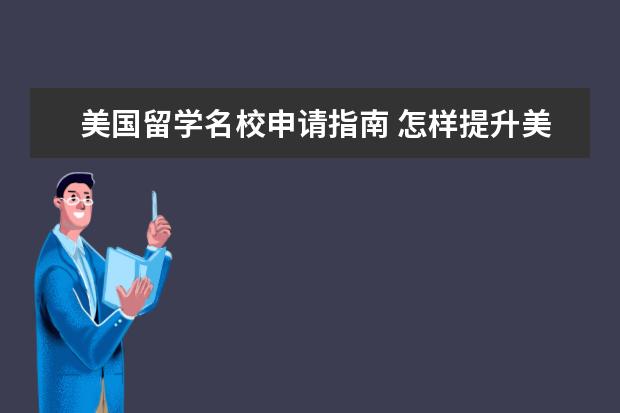 美国留学名校申请指南 怎样提升美